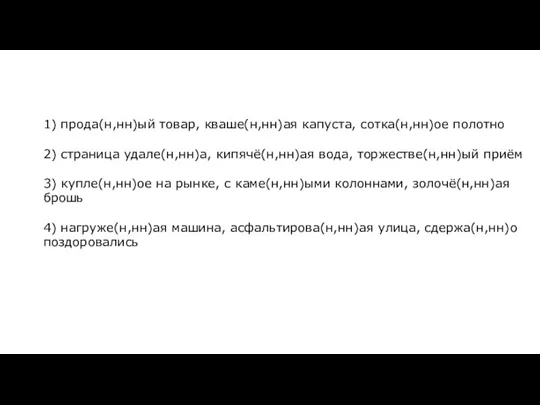 1) прода(н,нн)ый товар, кваше(н,нн)ая капуста, сотка(н,нн)ое полотно

2) страница удале(н,нн)а, кипячё(н,нн)ая вода, торжестве(н,нн)ый приём

3) купле(н,нн)ое на рынке, с каме(н,нн)ыми колоннами, золочё(н,нн)ая брошь

4) нагруже(н,нн)ая машина, асфальтирова(н,нн)ая улица, сдержа(н,нн)о поздоровались